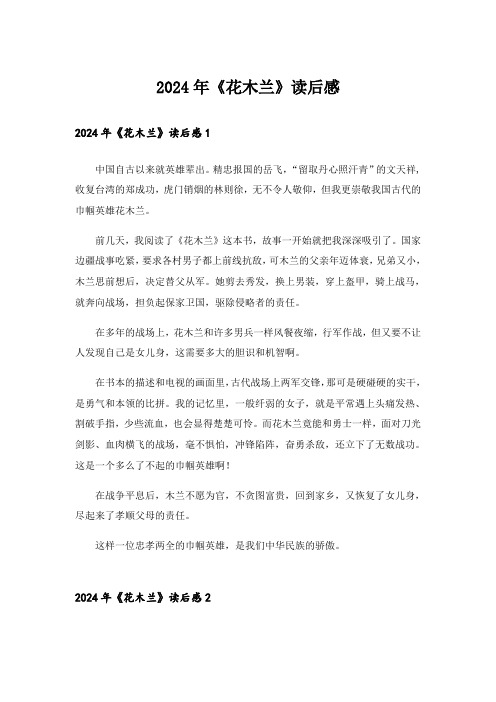 2024年《花木兰》读后感

2024年《花木兰》读后感1

中国自古以来就英雄辈出。精忠报国的岳飞，“留取丹心照汗青”的文天祥，收复台湾的郑成功，虎门销烟的林则徐，无不令人敬仰，但我更崇敬我国古代的巾帼英雄花木兰。

前几天，我阅读了《花木兰》这本书，故事一开始就把我深深吸引了。国家边疆战事吃紧，要求各村男子都上前线抗敌，可木兰的父亲年迈体衰，兄弟又小，木兰思前想后，决定替父从军。她剪去秀发，换上男装，穿上盔甲，骑上战马，就奔向战场，担负起保家卫国，驱除侵略者的责任。

在多年的战场上，花木兰和许多男兵一样风餐夜缩，行军作战，但又要不让人发现自己是女儿身，这需要多大的胆识和机智啊。

在书本的描述和电视的画面里，古代战场上两军交锋，那可是硬碰硬的实干，是勇气和本领的比拼。我的记忆里，一般纤弱的女子，就是平常遇上头痛发热、割破手指，少些流血，也会显得楚楚可怜。而花木兰竟能和勇士一样，面对刀光剑影、血肉横飞的战场，毫不惧怕，冲锋陷阵，奋勇杀敌，还立下了无数战功。这是一个多么了不起的巾帼英雄啊！

在战争平息后，木兰不愿为官，不贪图富贵，回到家乡，又恢复了女儿身，尽起来了孝顺父母的责任。

这样一位忠孝两全的巾帼英雄，是我们中华民族的骄傲。

2024年《花木兰》读后感2